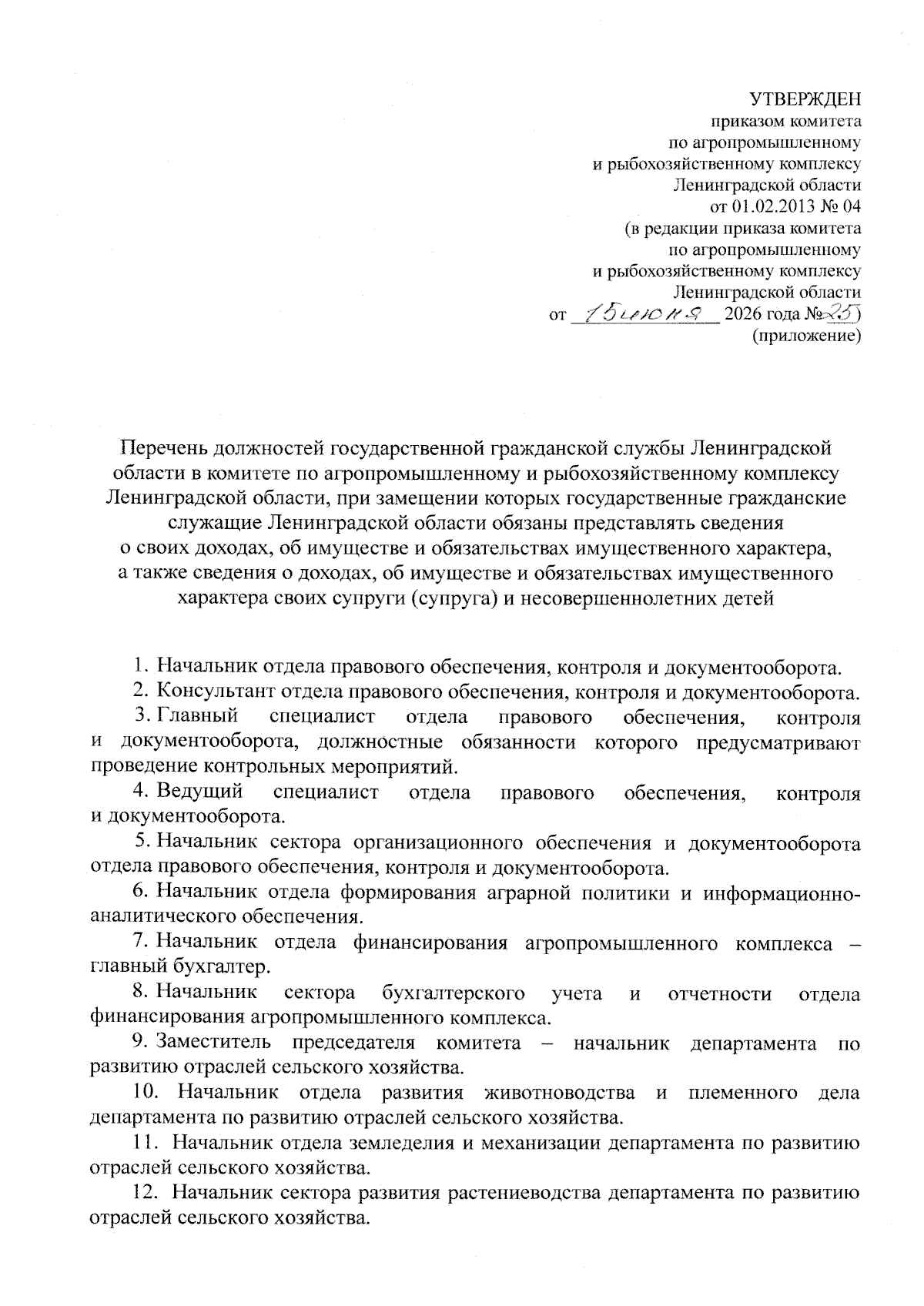 УТВЕРЖДЕН
приказом комитета
по агропромышленному
и рыбохозяйственному комплексу
Ленинградской области
от 01.02.2013 № 04
(в редакции приказа комитета
по агропромышленному
и рыбохозяйственному комплексу
Ленинградской области
от 15 июня 2026 года № 25)
(приложение)

Перечень должностей государственной гражданской службы Ленинградской области в комитете по агропромышленному и рыбохозяйственному комплексу Ленинградской области, при замещении которых государственные гражданские служащие Ленинградской области обязаны представлять сведения о своих доходах, об имуществе и обязательствах имущественного характера, а также сведения о доходах, об имуществе и обязательствах имущественного характера своих супруги (супруга) и несовершеннолетних детей

1. Начальник отдела правового обеспечения, контроля и документооборота.

2. Консультант отдела правового обеспечения, контроля и документооборота.

3. Главный специалист отдела правового обеспечения, контроля и документооборота, должностные обязанности которого предусматривают проведение контрольных мероприятий.

4. Ведущий специалист отдела правового обеспечения, контроля и документооборота.

5. Начальник сектора организационного обеспечения и документооборота отдела правового обеспечения, контроля и документооборота.

6. Начальник отдела формирования аграрной политики и информационно-аналитического обеспечения.

7. Начальник отдела финансирования агропромышленного комплекса – главный бухгалтер.

8. Начальник сектора бухгалтерского учета и отчетности отдела финансирования агропромышленного комплекса.

9. Заместитель председателя комитета – начальник департамента по развитию отраслей сельского хозяйства.

10. Начальник отдела развития животноводства и племенного дела департамента по развитию отраслей сельского хозяйства.

11. Начальник отдела земледелия и механизации департамента по развитию отраслей сельского хозяйства.

12. Начальник сектора развития растениеводства департамента по развитию отраслей сельского хозяйства.